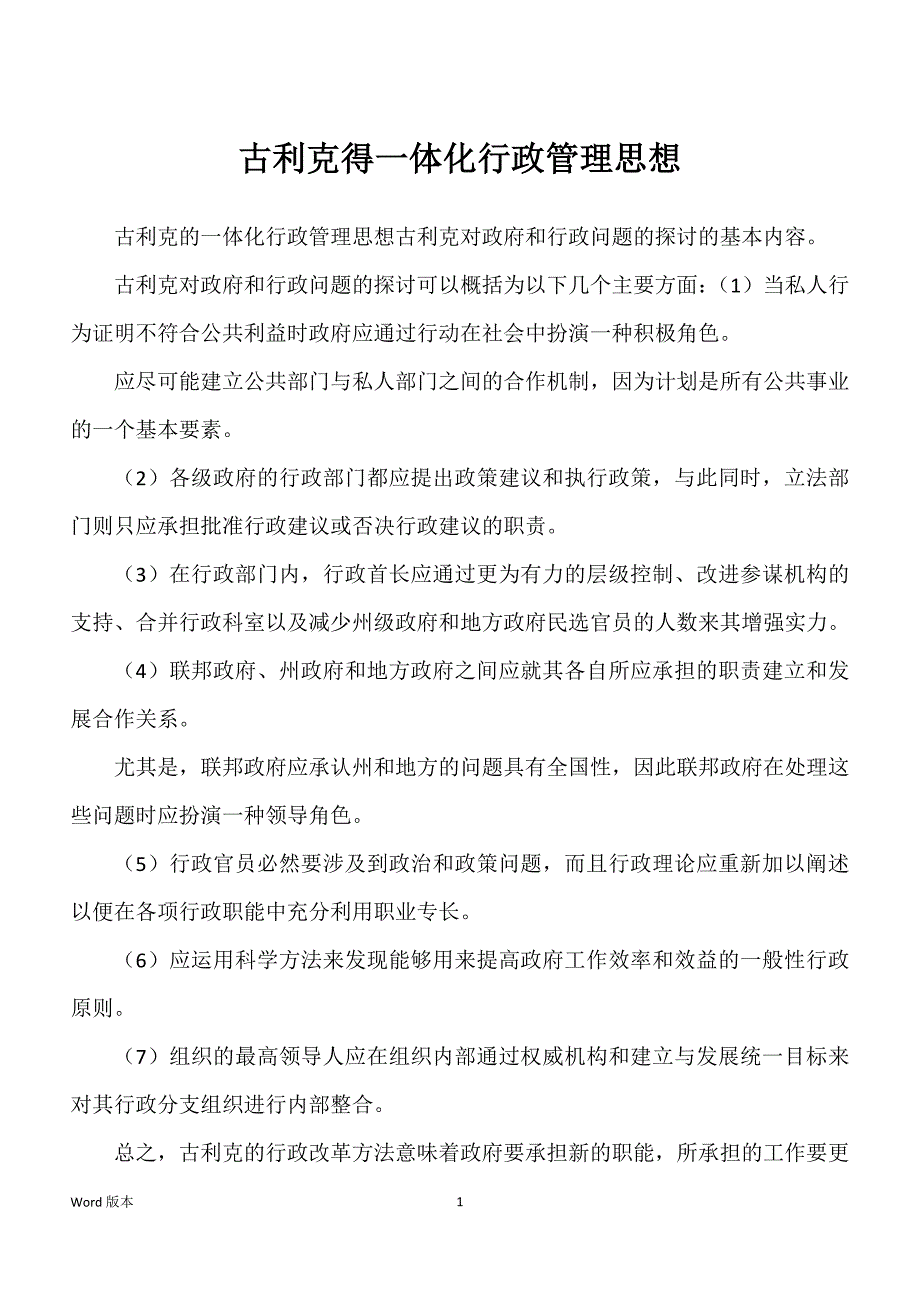 古利克得一体化行政管理思想

古利克的一体化行政管理思想古利克对政府和行政问题的探讨的基本内容。

古利克对政府和行政问题的探讨可以概括为以下几个主要方面：（1）当私人行为证明不符合公共利益时政府应通过行动在社会中扮演一种积极角色。

应尽可能建立公共部门与私人部门之间的合作机制，因为计划是所有公共事业的一个基本要素。

（2）各级政府的行政部门都应提出政策建议和执行政策，与此同时，立法部门则只应承担批准行政建议或否决行政建议的职责。

（3）在行政部门内，行政首长应通过更为有力的层级控制、改进参谋机构的支持、合并行政科室以及减少州级政府和地方政府民选官员的人数来其增强实力。

（4）联邦政府、州政府和地方政府之间应就其各自所应承担的职责建立和发展合作关系。

尤其是，联邦政府应承认州和地方的问题具有全国性，因此联邦政府在处理这些问题时应扮演一种领导角色。

（5）行政官员必然要涉及到政治和政策问题，而且行政理论应重新加以阐述以便在各项行政职能中充分利用职业专长。

（6）应运用科学方法来发现能够用来提高政府工作效率和效益的一般性行政原则。

（7）组织的最高领导人应在组织内部通过权威机构和建立与发展统一目标来对其行政分支组织进行内部整合。

总之，古利克的行政改革方法意味着政府要承担新的职能，所承担的工作要更

Word 版本　　1